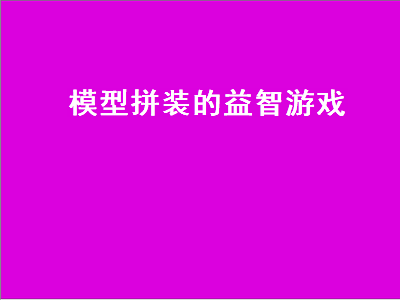 模型拼装的益智游戏